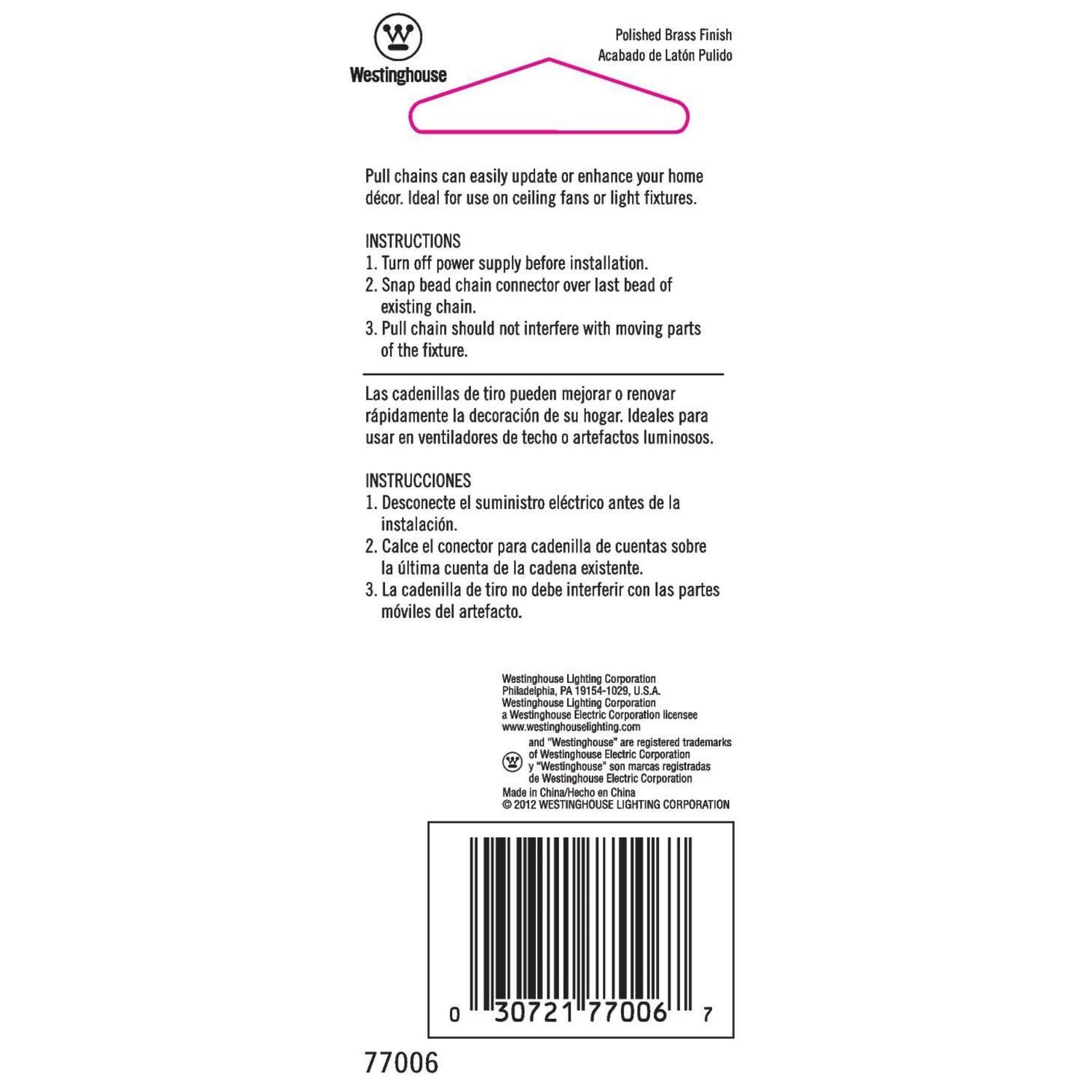 Westinghouse

Polished Brass Finish
Acabado de Latón Pulido

Pull chains can easily update or enhance your home décor. Ideal for use on ceiling fans or light fixtures.

INSTRUCTIONS
1. Turn off power supply before installation.
2. Snap bead chain connector over last bead of existing chain.
3. Pull chain should not interfere with moving parts of the fixture.

Las cadenillas de tiro pueden mejorar o renovar rápidamente la decoración de su hogar. Ideales para usar en ventiladores de techo o artefactos luminosos.

INSTRUCCIONES
1. Desconecte el suministro eléctrico antes de la instalación.
2. Calce el conector para cadenilla de cuentas sobre la última cuenta de la cadena existente.
3. La cadenilla de tiro no debe interferir con las partes móviles del artefacto.

Westinghouse Lighting Corporation
Philadelphia, PA 19154-1029, U.S.A.
Westinghouse Lighting Corporation
a Westinghouse Electric Corporation licensee
www.westinghouselighting.com
and "Westinghouse" are registered trademarks of Westinghouse Electric Corporation
y "Westinghouse" son marcas registradas de Westinghouse Electric Corporation
Made in China/Hecho en China
© 2012 WESTINGHOUSE LIGHTING CORPORATION

0 30721 77006 7

77006